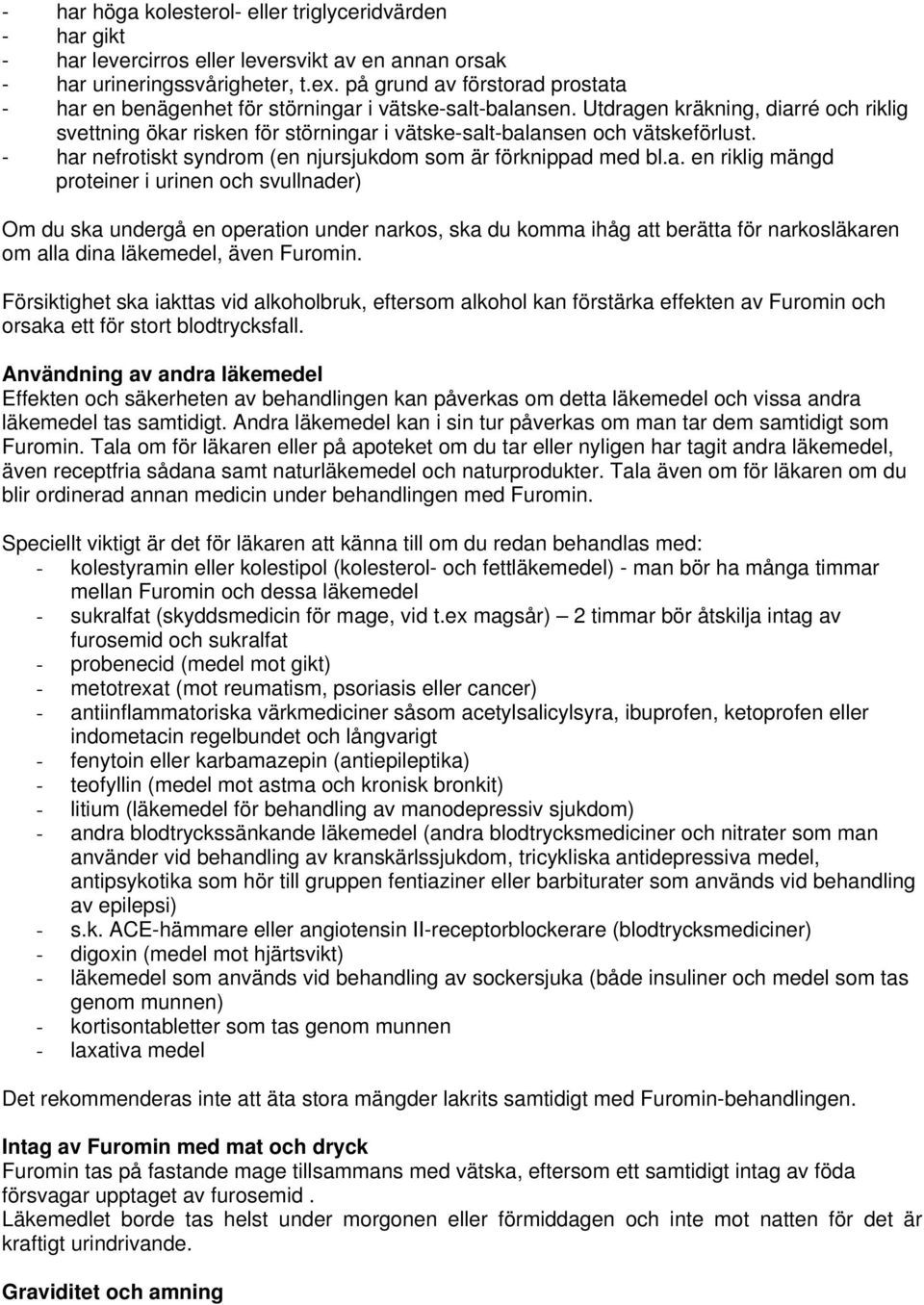 - har höga kolesterol- eller triglyceridvärden
- har gikt
- har levercirros eller leversvikt av en annan orsak
- har urineringssvårigheter, t.ex. på grund av förstorad prostata
- har en benägenhet för störningar i vätske-salt-balansen. Utdragen kräkning, diarré och riklig svettning ökar risken för störningar i vätske-salt-balansen och vätskeförlust.
- har nefrotiskt syndrom (en njursjukdom som är förknippad med bl.a. en riklig mängd proteiner i urinen och svullnader)

Om du ska undergå en operation under narkos, ska du komma ihåg att berätta för narkosläkaren om alla dina läkemedel, även Furomin.

Försiktighet ska iakttas vid alkoholbruk, eftersom alkohol kan förstärka effekten av Furomin och orsaka ett för stort blodtrycksfall.

Användning av andra läkemedel
Effekten och säkerheten av behandlingen kan påverkas om detta läkemedel och vissa andra läkemedel tas samtidigt. Andra läkemedel kan i sin tur påverkas om man tar dem samtidigt som Furomin. Tala om för läkaren eller på apoteket om du tar eller nyligen har tagit andra läkemedel, även receptfria sådana samt naturläkemedel och naturprodukter. Tala även om för läkaren om du blir ordinerad annan medicin under behandlingen med Furomin.

Speciellt viktigt är det för läkaren att känna till om du redan behandlas med:
- kolestyramin eller kolestipol (kolesterol- och fettläkemedel) - man bör ha många timmar mellan Furomin och dessa läkemedel
- sukralfat (skyddsmedicin för mage, vid t.ex magsår) – 2 timmar bör åtskilja intag av furosemid och sukralfat
- probenecid (medel mot gikt)
- metotrexat (mot reumatism, psoriasis eller cancer)
- antiinflammatoriska värkmediciner såsom acetylsalicylsyra, ibuprofen, ketoprofen eller indometacin regelbundet och långvarigt
- fenytoin eller karbamazepin (antiepileptika)
- teofyllin (medel mot astma och kronisk bronkit)
- litium (läkemedel för behandling av manodepressiv sjukdom)
- andra blodtryckssänkande läkemedel (andra blodtrycksmediciner och nitrater som man använder vid behandling av kranskärlssjukdom, tricykliska antidepressiva medel, antipsykotika som hör till gruppen fentiaziner eller barbiturater som används vid behandling av epilepsi)
- s.k. ACE-hämmare eller angiotensin II-receptorblockerare (blodtrycksmediciner)
- digoxin (medel mot hjärtsvikt)
- läkemedel som används vid behandling av sockersjuka (både insuliner och medel som tas genom munnen)
- kortisontabletter som tas genom munnen
- laxativa medel

Det rekommenderas inte att äta stora mängder lakrits samtidigt med Furomin-behandlingen.

Intag av Furomin med mat och dryck
Furomin tas på fastande mage tillsammans med vätska, eftersom ett samtidigt intag av föda försvagar upptaget av furosemid .
Läkemedlet borde tas helst under morgonen eller förmiddagen och inte mot natten för det är kraftigt urindrivande.

Graviditet och amning